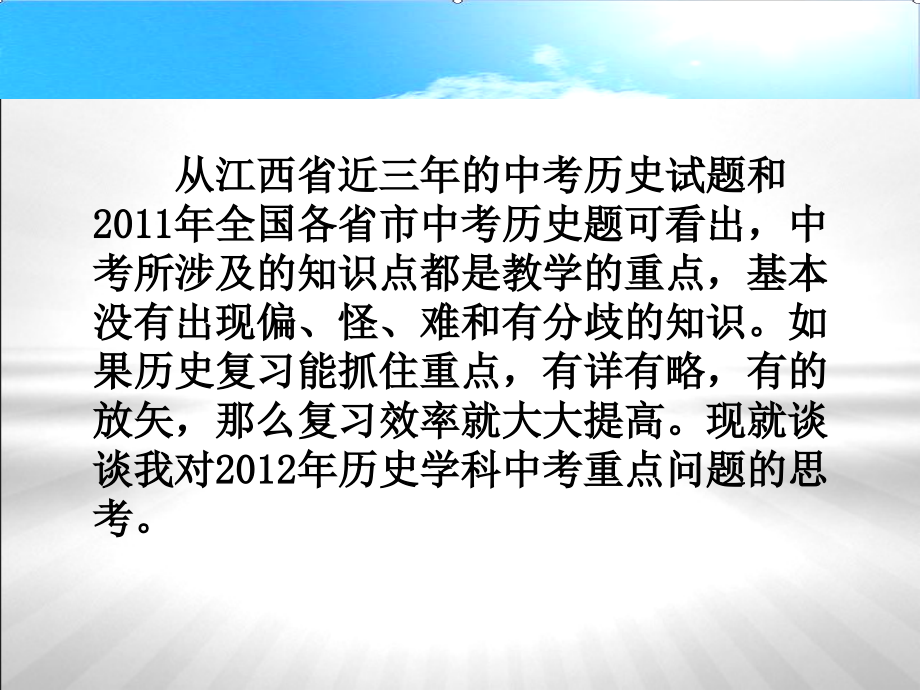 从江西省近三年的中考历史试题和2011年全国各省市中考历史题可看出，中考所涉及的知识点都是教学的重点，基本没有出现偏、怪、难和有分歧的知识。如果历史复习能抓住重点，有详有略，有的放矢，那么复习效率就大大提高。现就谈谈我对2012年历史学科中考重点问题的思考。